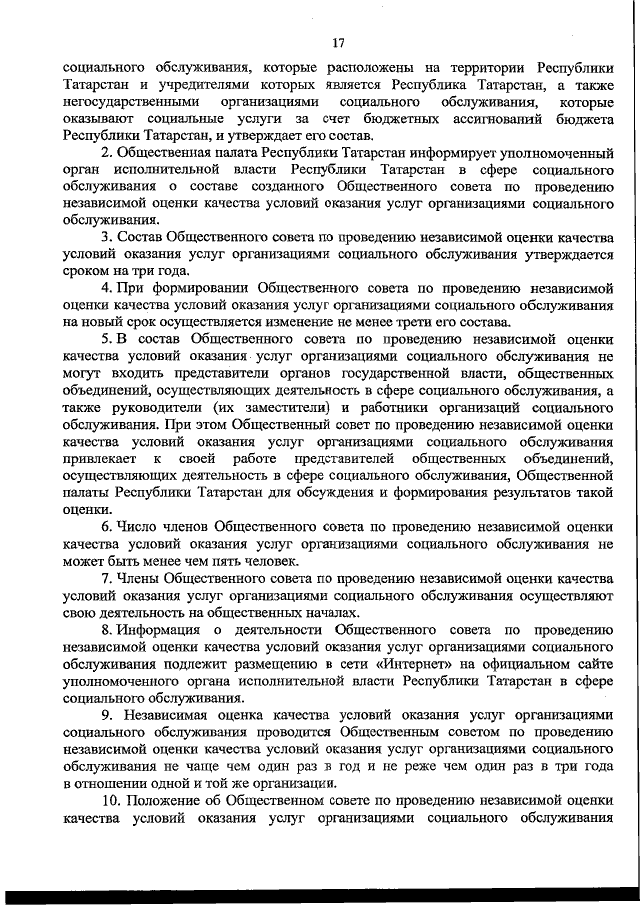 17

социального обслуживания, которые расположены на территории Республики Татарстан и учредителями которых является Республика Татарстан, а также негосударственными организациями социального обслуживания, которые оказывают социальные услуги за счет бюджетных ассигнований бюджета Республики Татарстан, и утверждает его состав.

2. Общественная палата Республики Татарстан информирует уполномоченный орган исполнительной власти Республики Татарстан в сфере социального обслуживания о составе созданного Общественного совета по проведению независимой оценки качества условий оказания услуг организациями социального обслуживания.

3. Состав Общественного совета по проведению независимой оценки качества условий оказания услуг организациями социального обслуживания утверждается сроком на три года.

4. При формировании Общественного совета по проведению независимой оценки качества условий оказания услуг организациями социального обслуживания на новый срок осуществляется изменение не менее трети его состава.

5. В состав Общественного совета по проведению независимой оценки качества условий оказания услуг организациями социального обслуживания не могут входить представители органов государственной власти, общественных объединений, осуществляющих деятельность в сфере социального обслуживания, а также руководители (их заместители) и работники организаций социального обслуживания. При этом Общественный совет по проведению независимой оценки качества условий оказания услуг организациями социального обслуживания привлекает к своей работе представителей общественных объединений, осуществляющих деятельность в сфере социального обслуживания, Общественной палаты Республики Татарстан для обсуждения и формирования результатов такой оценки.

6. Число членов Общественного совета по проведению независимой оценки качества условий оказания услуг организациями социального обслуживания не может быть менее чем пять человек.

7. Члены Общественного совета по проведению независимой оценки качества условий оказания услуг организациями социального обслуживания осуществляют свою деятельность на общественных началах.

8. Информация о деятельности Общественного совета по проведению независимой оценки качества условий оказания услуг организациями социального обслуживания подлежит размещению в сети «Интернет» на официальном сайте уполномоченного органа исполнительной власти Республики Татарстан в сфере социального обслуживания.

9. Независимая оценка качества условий оказания услуг организациями социального обслуживания проводится Общественным советом по проведению независимой оценки качества условий оказания услуг организациями социального обслуживания не чаще чем один раз в год и не реже чем один раз в три года в отношении одной и той же организации.

10. Положение об Общественном совете по проведению независимой оценки качества условий оказания услуг организациями социального обслуживания